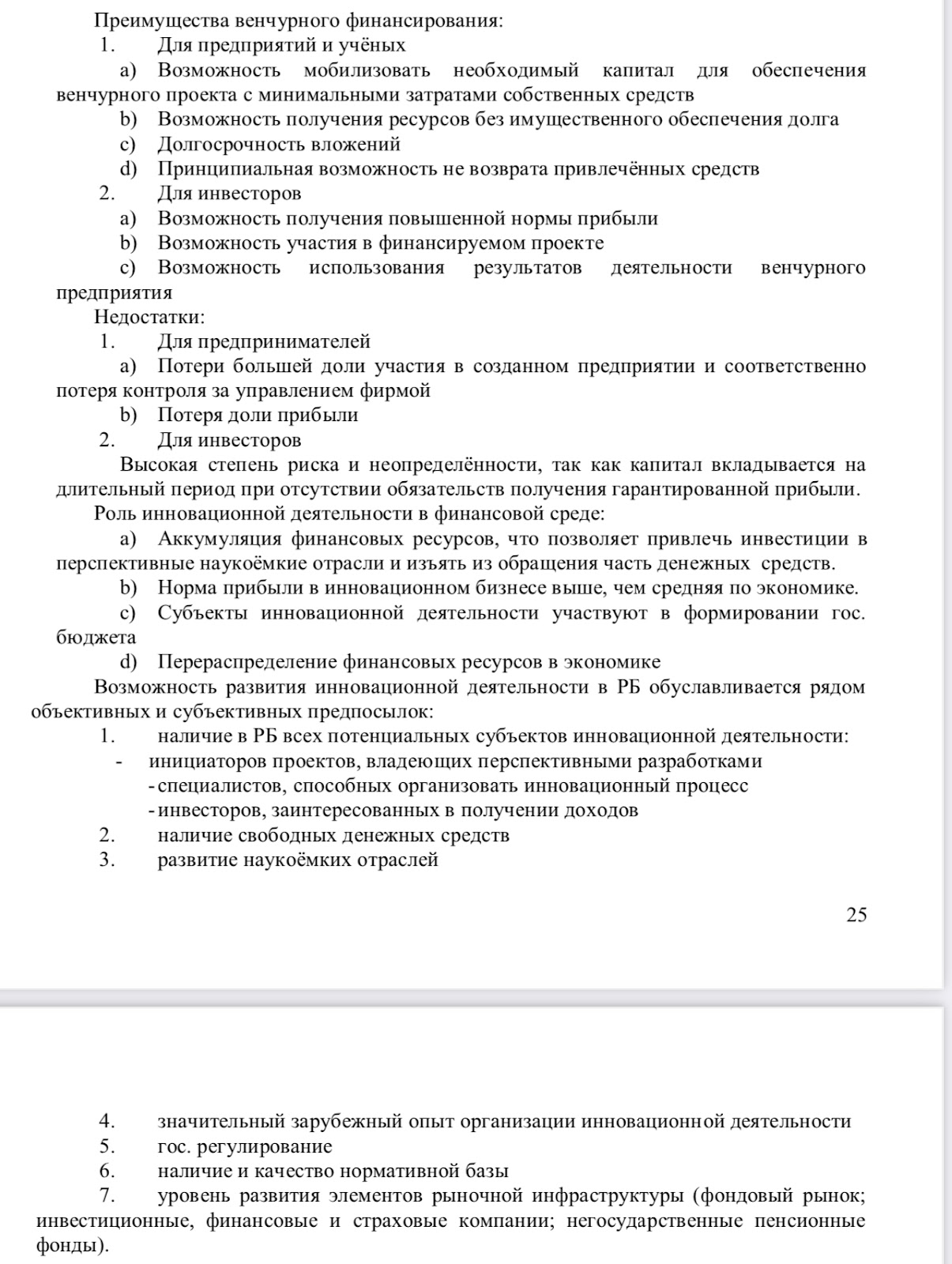 Преимущества венчурного финансирования:
1. Для предприятий и учёных
a) Возможность мобилизовать необходимый капитал для обеспечения венчурного проекта с минимальными затратами собственных средств
b) Возможность получения ресурсов без имущественного обеспечения долга
c) Долгосрочность вложений
d) Принципиальная возможность не возврата привлечённых средств
2. Для инвесторов
a) Возможность получения повышенной нормы прибыли
b) Возможность участия в финансируемом проекте
c) Возможность использования результатов деятельности венчурного предприятия
Недостатки:
1. Для предпринимателей
a) Потери большей доли участия в созданном предприятии и соответственно потеря контроля за управлением фирмой
b) Потеря доли прибыли
2. Для инвесторов
Высокая степень риска и неопределённости, так как капитал вкладывается на длительный период при отсутствии обязательств получения гарантированной прибыли.
Роль инновационной деятельности в финансовой среде:
a) Аккумуляция финансовых ресурсов, что позволяет привлечь инвестиции в перспективные наукоёмкие отрасли и изъять из обращения часть денежных средств.
b) Норма прибыли в инновационном бизнесе выше, чем средняя по экономике.
c) Субъекты инновационной деятельности участвуют в формировании гос. бюджета
d) Перераспределение финансовых ресурсов в экономике
Возможность развития инновационной деятельности в РБ обуславливается рядом объективных и субъективных предпосылок:
1. наличие в РБ всех потенциальных субъектов инновационной деятельности:
- инициаторов проектов, владеющих перспективными разработками
- специалистов, способных организовать инновационный процесс
- инвесторов, заинтересованных в получении доходов
2. наличие свободных денежных средств
3. развитие наукоёмких отраслей

25

4. значительный зарубежный опыт организации инновационной деятельности
5. гос. регулирование
6. наличие и качество нормативной базы
7. уровень развития элементов рыночной инфраструктуры (фондовый рынок; инвестиционные, финансовые и страховые компании; негосударственные пенсионные фонды).